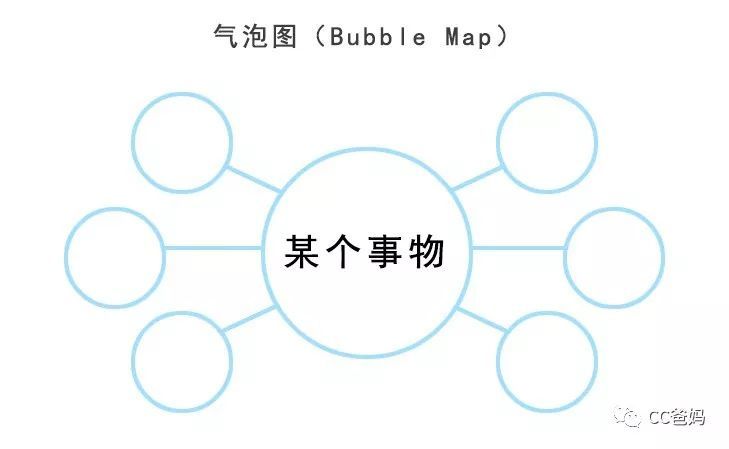 气泡图（Bubble Map）

某个事物

CC爸妈